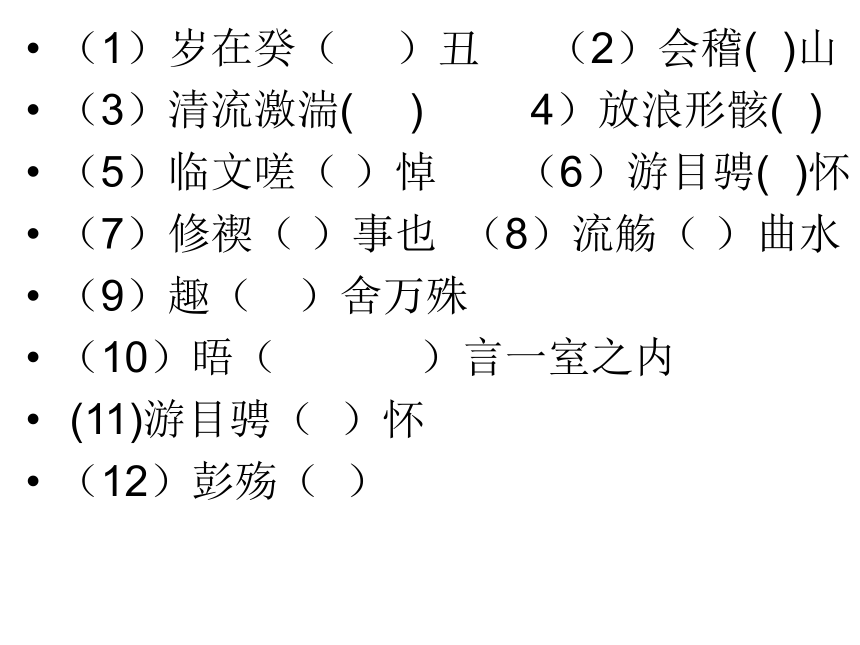 • （1）岁在癸（　）丑　（2）会稽(　)山
• （3）清流激湍(　)　4）放浪形骸(　)
• （5）临文嗟（ ）悼　（6）游目骋(　)怀
• （7）修禊（ ）事也　（8）流觞（ ）曲水
• （9）趣（　）舍万殊
• （10）晤（　　）言一室之内
• (11)游目骋（ ）怀
• （12）彭殇（ ）